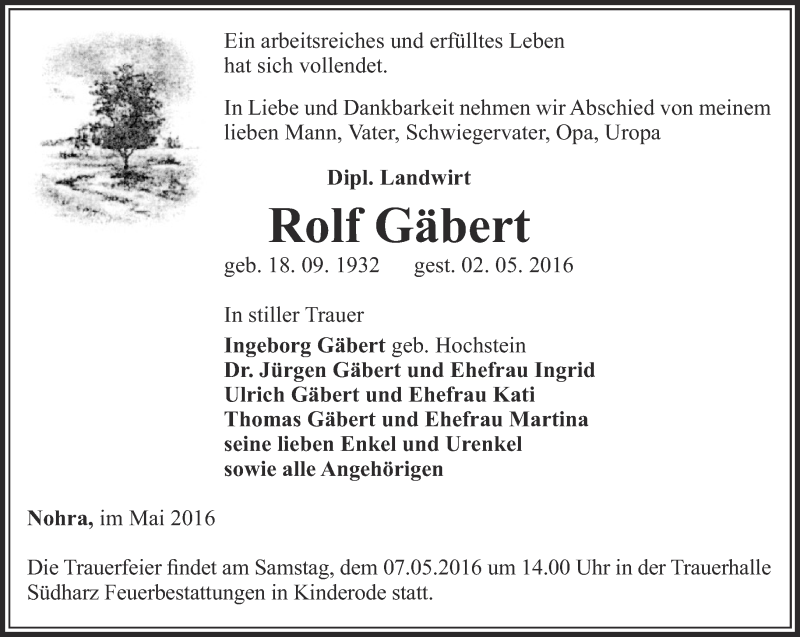 Ein arbeitsreiches und erfülltes Leben hat sich vollendet.

In Liebe und Dankbarkeit nehmen wir Abschied von meinem lieben Mann, Vater, Schwiegervater, Opa, Uropa

Dipl. Landwirt

Rolf Gäbert

geb. 18. 09. 1932 gest. 02. 05. 2016

In stiller Trauer

Ingeborg Gäbert geb. Hochstein
Dr. Jürgen Gäbert und Ehefrau Ingrid
Ulrich Gäbert und Ehefrau Kati
Thomas Gäbert und Ehefrau Martina
seine lieben Enkel und Urenkel
sowie alle Angehörigen

Nohra, im Mai 2016

Die Trauerfeier findet am Samstag, dem 07.05.2016 um 14.00 Uhr in der Trauerhalle Südharz Feuerbestattungen in Kinderode statt.